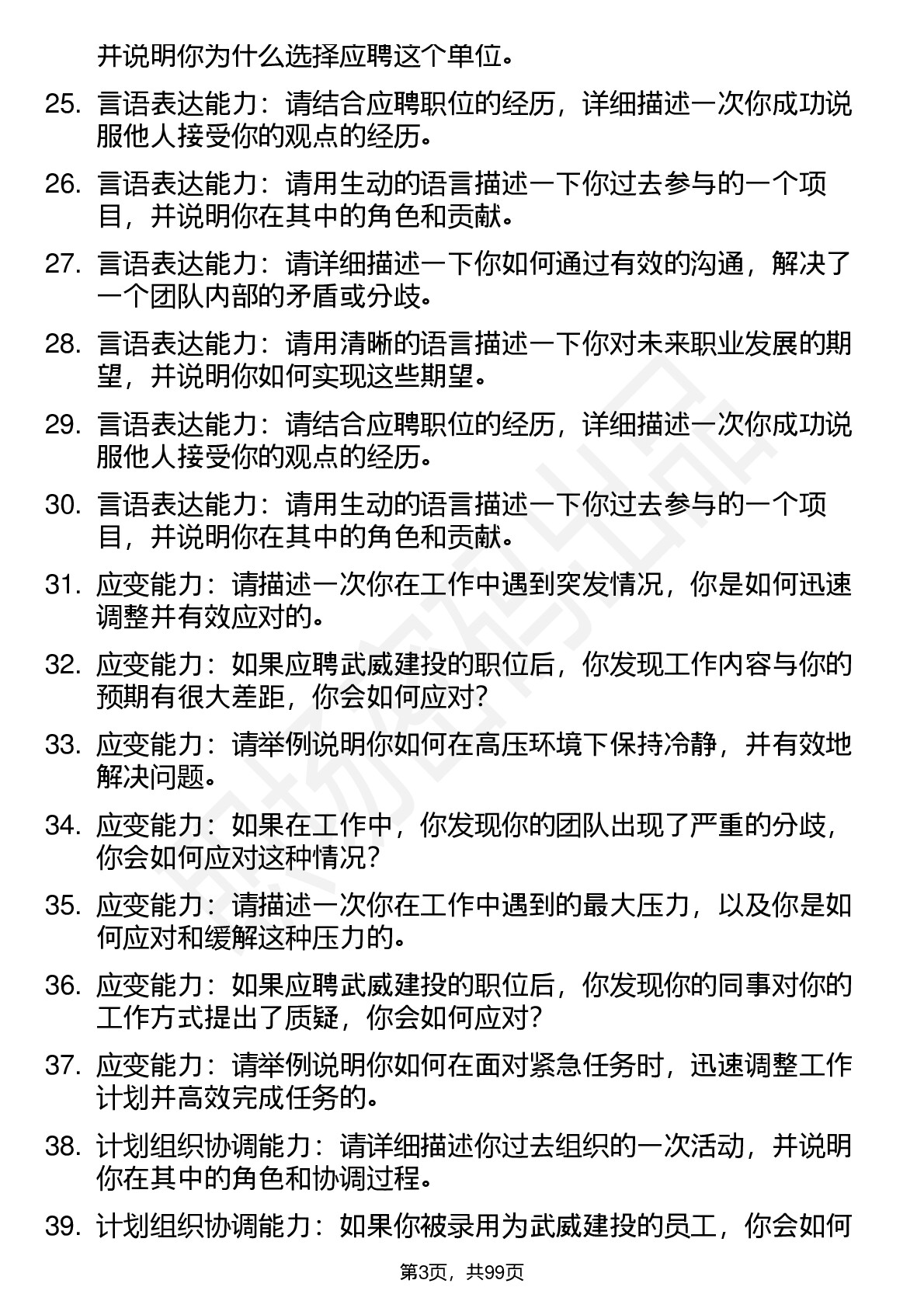 并说明你为什么选择应聘这个单位。

25. 言语表达能力：请结合应聘职位的经历，详细描述一次你成功说服他人接受你的观点的经历。

26. 言语表达能力：请用生动的语言描述一下你过去参与的一个项目，并说明你在其中的角色和贡献。

27. 言语表达能力：请详细描述一下你如何通过有效的沟通，解决了一个团队内部的矛盾或分歧。

28. 言语表达能力：请用清晰的语言描述一下你对未来职业发展的期望，并说明你如何实现这些期望。

29. 言语表达能力：请结合应聘职位的经历，详细描述一次你成功说服他人接受你的观点的经历。

30. 言语表达能力：请用生动的语言描述一下你过去参与的一个项目，并说明你在其中的角色和贡献。

31. 应变能力：请描述一次你在工作中遇到突发情况，你是如何迅速调整并有效应对的。

32. 应变能力：如果应聘武威建投的职位后，你发现工作内容与你的预期有很大差距，你会如何应对？

33. 应变能力：请举例说明你如何在高压环境下保持冷静，并有效地解决问题。

34. 应变能力：如果在工作中，你发现你的团队出现了严重的分歧，你会如何应对这种情况？

35. 应变能力：请描述一次你在工作中遇到的最大压力，以及你是如何应对和缓解这种压力的。

36. 应变能力：如果应聘武威建投的职位后，你发现你的同事对你的工作方式提出了质疑，你会如何应对？

37. 应变能力：请举例说明你如何在面对紧急任务时，迅速调整工作计划并高效完成任务的。

38. 计划组织协调能力：请详细描述你过去组织的一次活动，并说明你在其中的角色和协调过程。

39. 计划组织协调能力：如果你被录用为武威建投的员工，你会如何

第3页，共99页